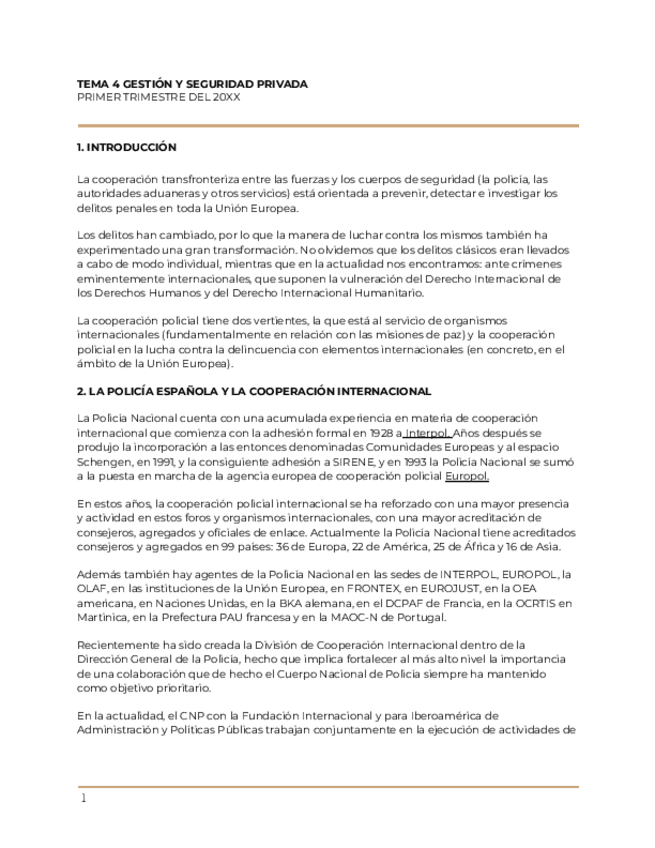 TEMA 4 GESTIÓN Y SEGURIDAD PRIVADA
PRIMER TRIMESTRE DEL 20XX

1. INTRODUCCIÓN

La cooperación transfronteriza entre las fuerzas y los cuerpos de seguridad (la policía, las autoridades aduaneras y otros servicios) está orientada a prevenir, detectar e investigar los delitos penales en toda la Unión Europea.

Los delitos han cambiado, por lo que la manera de luchar contra los mismos también ha experimentado una gran transformación. No olvidemos que los delitos clásicos eran llevados a cabo de modo individual, mientras que en la actualidad nos encontramos: ante crímenes eminentemente internacionales, que suponen la vulneración del Derecho Internacional de los Derechos Humanos y del Derecho Internacional Humanitario.

La cooperación policial tiene dos vertientes, la que está al servicio de organismos internacionales (fundamentalmente en relación con las misiones de paz) y la cooperación policial en la lucha contra la delincuencia con elementos internacionales (en concreto, en el ámbito de la Unión Europea).

2. LA POLICÍA ESPAÑOLA Y LA COOPERACIÓN INTERNACIONAL

La Policía Nacional cuenta con una acumulada experiencia en materia de cooperación internacional que comienza con la adhesión formal en 1928 a Interpol. Años después se produjo la incorporación a las entonces denominadas Comunidades Europeas y al espacio Schengen, en 1991, y la consiguiente adhesión a SIRENE, y en 1993 la Policía Nacional se sumó a la puesta en marcha de la agencia europea de cooperación policial Europol.

En estos años, la cooperación policial internacional se ha reforzado con una mayor presencia y actividad en estos foros y organismos internacionales, con una mayor acreditación de consejeros, agregados y oficiales de enlace. Actualmente la Policía Nacional tiene acreditados consejeros y agregados en 99 países: 36 de Europa, 22 de América, 25 de África y 16 de Asia.

Además también hay agentes de la Policía Nacional en las sedes de INTERPOL, EUROPOL, la OLAF, en las instituciones de la Unión Europea, en FRONTEX, en EUROJUST, en la OEA americana, en Naciones Unidas, en la BKA alemana, en el DCPAF de Francia, en la OCRTIS en Martinica, en la Prefectura PAU francesa y en la MAOC-N de Portugal.

Recientemente ha sido creada la División de Cooperación Internacional dentro de la Dirección General de la Policía, hecho que implica fortalecer al más alto nivel la importancia de una colaboración que de hecho el Cuerpo Nacional de Policía siempre ha mantenido como objetivo prioritario.

En la actualidad, el CNP con la Fundación Internacional y para Iberoamérica de Administración y Políticas Públicas trabajan conjuntamente en la ejecución de actividades de

1